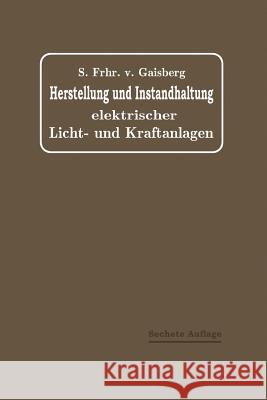 S. Frhr. v. Gaisberg
Herstellung und Instandhaltung
elektrischer
Licht- und Kraftanlagen

Sechste Auflage

Kraina Książek